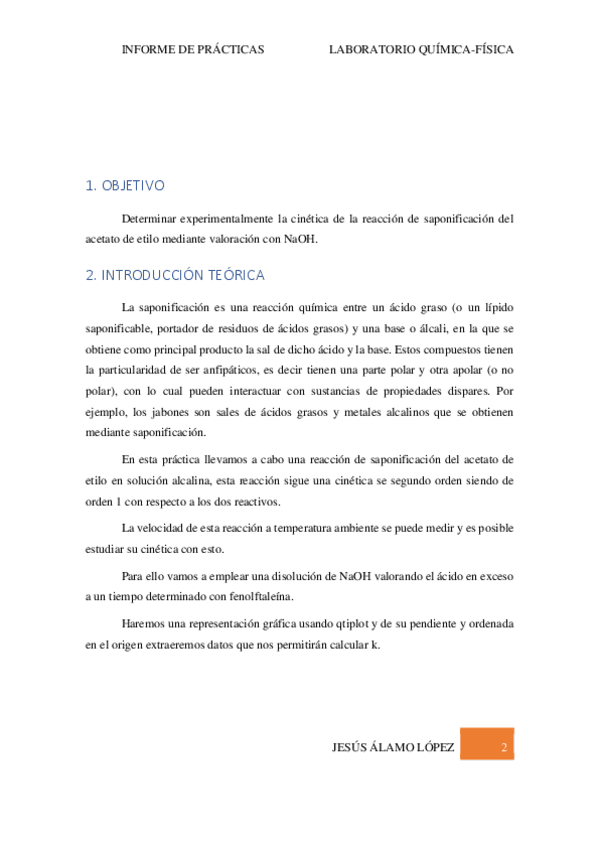 INFORME DE PRÁCTICAS LABORATORIO QUÍMICA-FÍSICA

1. OBJETIVO

Determinar experimentalmente la cinética de la reacción de saponificación del acetato de etilo mediante valoración con NaOH.

2. INTRODUCCIÓN TEÓRICA

La saponificación es una reacción química entre un ácido graso (o un lípido saponificable, portador de residuos de ácidos grasos) y una base o álcali, en la que se obtiene como principal producto la sal de dicho ácido y la base. Estos compuestos tienen la particularidad de ser anfipáticos, es decir tienen una parte polar y otra apolar (o no polar), con lo cual pueden interactuar con sustancias de propiedades dispares. Por ejemplo, los jabones son sales de ácidos grasos y metales alcalinos que se obtienen mediante saponificación.

En esta práctica llevamos a cabo una reacción de saponificación del acetato de etilo en solución alcalina, esta reacción sigue una cinética se segundo orden siendo de orden 1 con respecto a los dos reactivos.

La velocidad de esta reacción a temperatura ambiente se puede medir y es posible estudiar su cinética con esto.

Para ello vamos a emplear una disolución de NaOH valorando el ácido en exceso a un tiempo determinado con fenolftaleína.

Haremos una representación gráfica usando qtiplot y de su pendiente y ordenada en el origen extraeremos datos que nos permitirán calcular k.

JESÚS ÁLAMO LÓPEZ 2